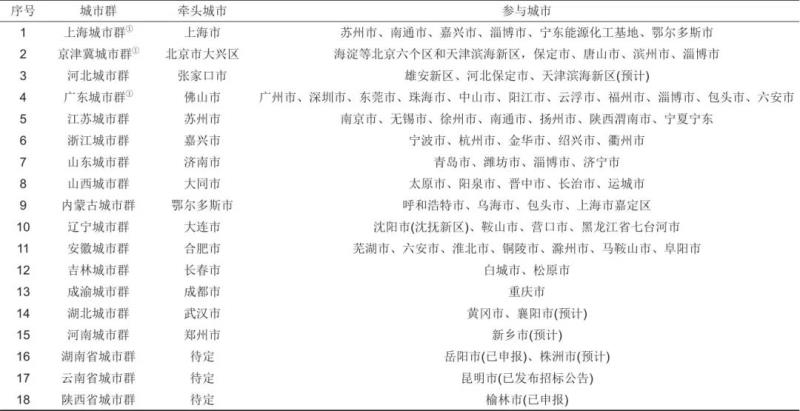 | 序号 | 城市群 | 牵头城市 | 参与城市 |
|---|---|---|---|
| 1 | 上海城市群$^{①}$ | 上海市 | 苏州市、南通市、嘉兴市、淄博市、宁东能源化工基地、鄂尔多斯市 |
| 2 | 京津冀城市群$^{①}$ | 北京市大兴区 | 海淀等北京六个区和天津滨海新区，保定市、唐山市、滨州市、淄博市 |
| 3 | 河北城市群 | 张家口市 | 雄安新区、河北保定市、天津滨海新区(预计) |
| 4 | 广东城市群$^{①}$ | 佛山市 | 广州市、深圳市、东莞市、珠海市、中山市、阳江市、云浮市、福州市、淄博市、包头市、六安市 |
| 5 | 江苏城市群 | 苏州市 | 南京市、无锡市、徐州市、南通市、扬州市、陕西渭南市、宁夏宁东 |
| 6 | 浙江城市群 | 嘉兴市 | 宁波市、杭州市、金华市、绍兴市、衢州市 |
| 7 | 山东城市群 | 济南市 | 青岛市、潍坊市、淄博市、济宁市 |
| 8 | 山西城市群 | 大同市 | 太原市、阳泉市、晋中市、长治市、运城市 |
| 9 | 内蒙古城市群 | 鄂尔多斯市 | 呼和浩特市、乌海市、包头市、上海市嘉定区 |
| 10 | 辽宁城市群 | 大连市 | 沈阳市(沈抚新区)、鞍山市、营口市、黑龙江省七台河市 |
| 11 | 安徽城市群 | 合肥市 | 芜湖市、六安市、淮北市、铜陵市、滁州市、马鞍山市、阜阳市 |
| 12 | 吉林城市群 | 长春市 | 白城市、松原市 |
| 13 | 成渝城市群 | 成都市 | 重庆市 |
| 14 | 湖北城市群 | 武汉市 | 黄冈市、襄阳市(预计) |
| 15 | 河南城市群 | 郑州市 | 新乡市(预计) |
| 16 | 湖南省城市群 | 待定 | 岳阳市(已申报)、株洲市(预计) |
| 17 | 云南省城市群 | 待定 | 昆明市(已发布招标公告) |
| 18 | 陕西省城市群 | 待定 | 榆林市(已申报) |